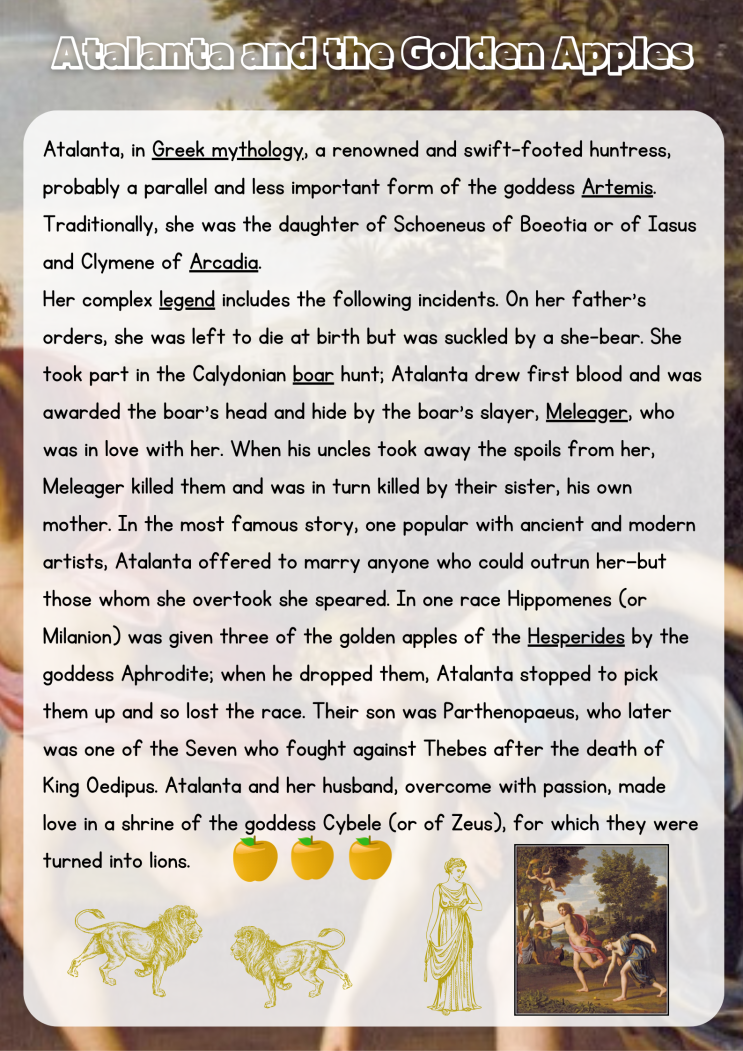 Atalanta and the Golden Apples

Atalanta, in Greek mythology, a renowned and swift-footed huntress, probably a parallel and less important form of the goddess Artemis. Traditionally, she was the daughter of Schoeneus of Boeotia or of Iasus and Clymene of Arcadia.

Her complex legend includes the following incidents. On her father's orders, she was left to die at birth but was suckled by a she-bear. She took part in the Calydonian boar hunt; Atalanta drew first blood and was awarded the boar's head and hide by the boar's slayer, Meleager, who was in love with her. When his uncles took away the spoils from her, Meleager killed them and was in turn killed by their sister, his own mother. In the most famous story, one popular with ancient and modern artists, Atalanta offered to marry anyone who could outrun her—but those whom she overtook she speared. In one race Hippomenes (or Milanion) was given three of the golden apples of the Hesperides by the goddess Aphrodite; when he dropped them, Atalanta stopped to pick them up and so lost the race. Their son was Parthenopaeus, who later was one of the Seven who fought against Thebes after the death of King Oedipus. Atalanta and her husband, overcome with passion, made love in a shrine of the goddess Cybele (or of Zeus), for which they were turned into lions.